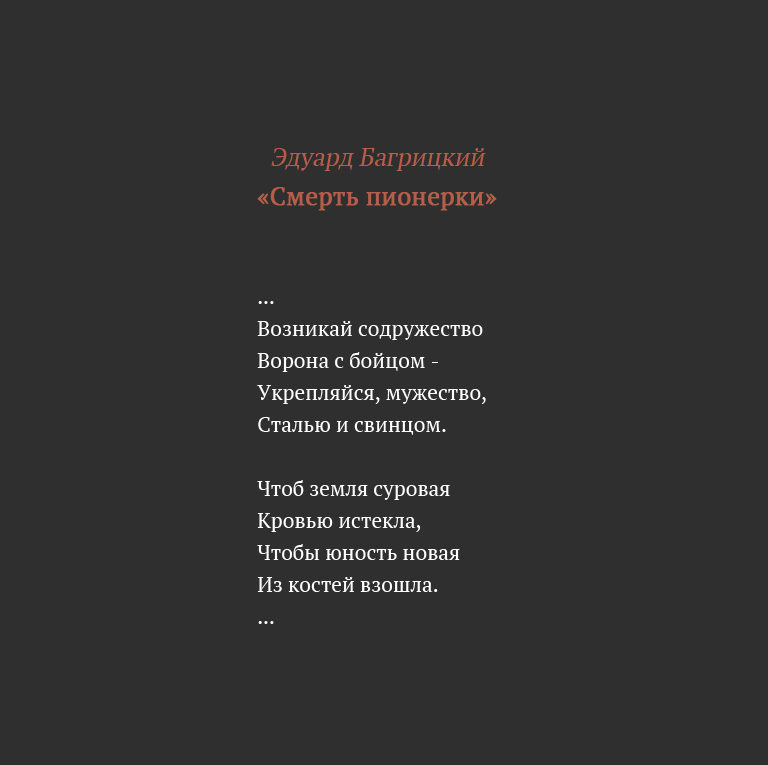 Эдуард Багрицкий
«Смерть пионерки»

...
Возникай содружество
Ворона с бойцом -
Укрепляйся, мужество,
Сталью и свинцом.

Чтоб земля суровая
Кровью истекла,
Чтобы юность новая
Из костей взошла.
...